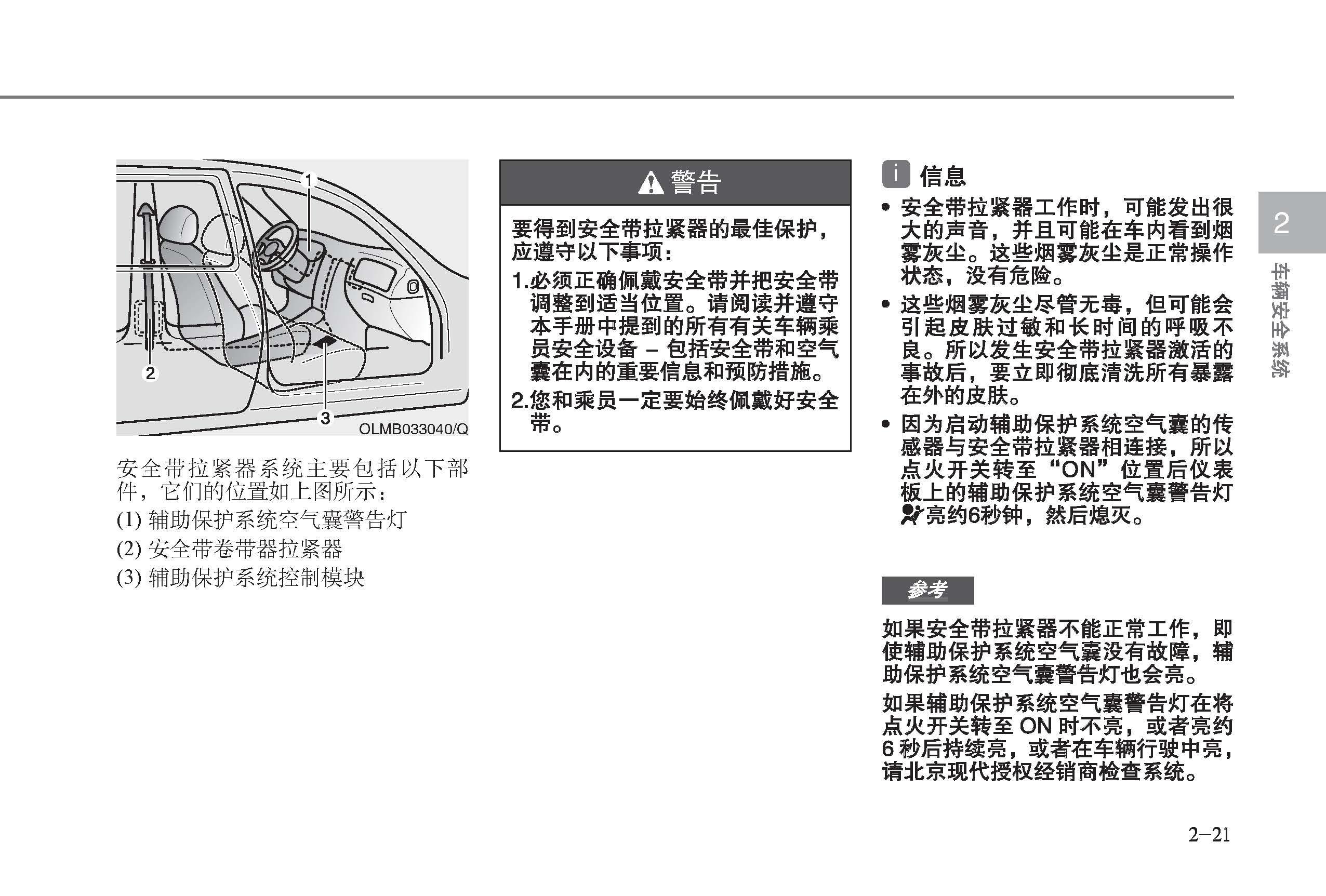 1

2

3

OLMB033040/Q

安全带拉紧器系统主要包括以下部件，它们的位置如上图所示：

(1) 辅助保护系统空气囊警告灯

(2) 安全带卷带器拉紧器

(3) 辅助保护系统控制模块

警告

要得到安全带拉紧器的最佳保护，应遵守以下事项：

1.必须正确佩戴安全带并把安全带调整到适当位置。请阅读并遵守本手册中提到的所有有关车辆乘员安全设备 – 包括安全带和空气囊在内的重要信息和预防措施。

2.您和乘员一定要始终佩戴好安全带。

i 信息

• 安全带拉紧器工作时，可能发出很大的声音，并且可能在车内看到烟雾灰尘。这些烟雾灰尘是正常操作状态，没有危险。

• 这些烟雾灰尘尽管无毒，但可能会引起皮肤过敏和长时间的呼吸不良。所以发生安全带拉紧器激活的事故后，要立即彻底清洗所有暴露在外的皮肤。

• 因为启动辅助保护系统空气囊的传感器与安全带拉紧器相连接，所以点火开关转至“ON”位置后仪表板上的辅助保护系统空气囊警告灯亮约6秒钟，然后熄灭。

参考

如果安全带拉紧器不能正常工作，即使辅助保护系统空气囊没有故障，辅助保护系统空气囊警告灯也会亮。

如果辅助保护系统空气囊警告灯在将点火开关转至 ON 时不亮，或者亮约 6 秒后持续亮，或者在车辆行驶中亮，请北京现代授权经销商检查系统。

2

车辆安全系统

2–21